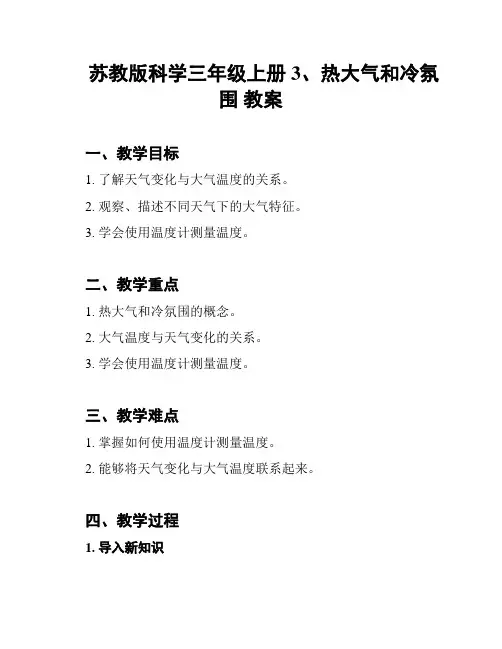 苏教版科学三年级上册 3、热大气和冷氛围 教案

一、教学目标

1. 了解天气变化与大气温度的关系。

2. 观察、描述不同天气下的大气特征。

3. 学会使用温度计测量温度。

二、教学重点

1. 热大气和冷氛围的概念。

2. 大气温度与天气变化的关系。

3. 学会使用温度计测量温度。

三、教学难点

1. 掌握如何使用温度计测量温度。

2. 能够将天气变化与大气温度联系起来。

四、教学过程

1. 导入新知识